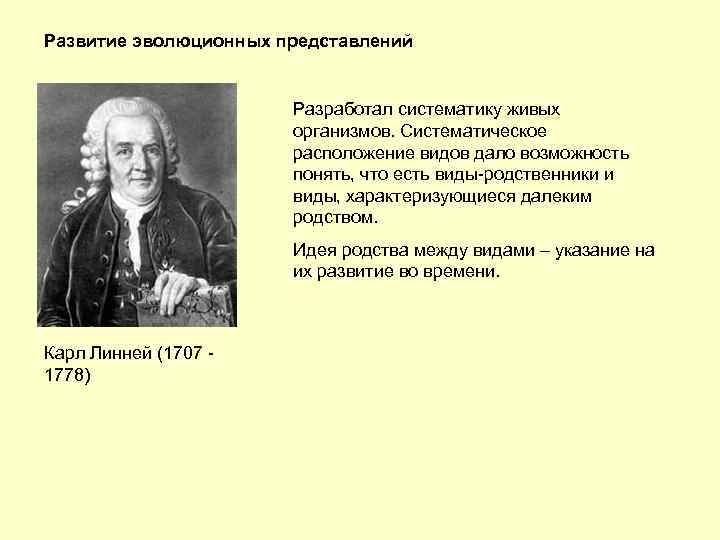 Развитие эволюционных представлений

Разработал систематику живых организмов. Систематическое расположение видов дало возможность понять, что есть виды-родственники и виды, характеризующиеся далеким родством.

Идея родства между видами – указание на их развитие во времени.

Карл Линней (1707 - 1778)